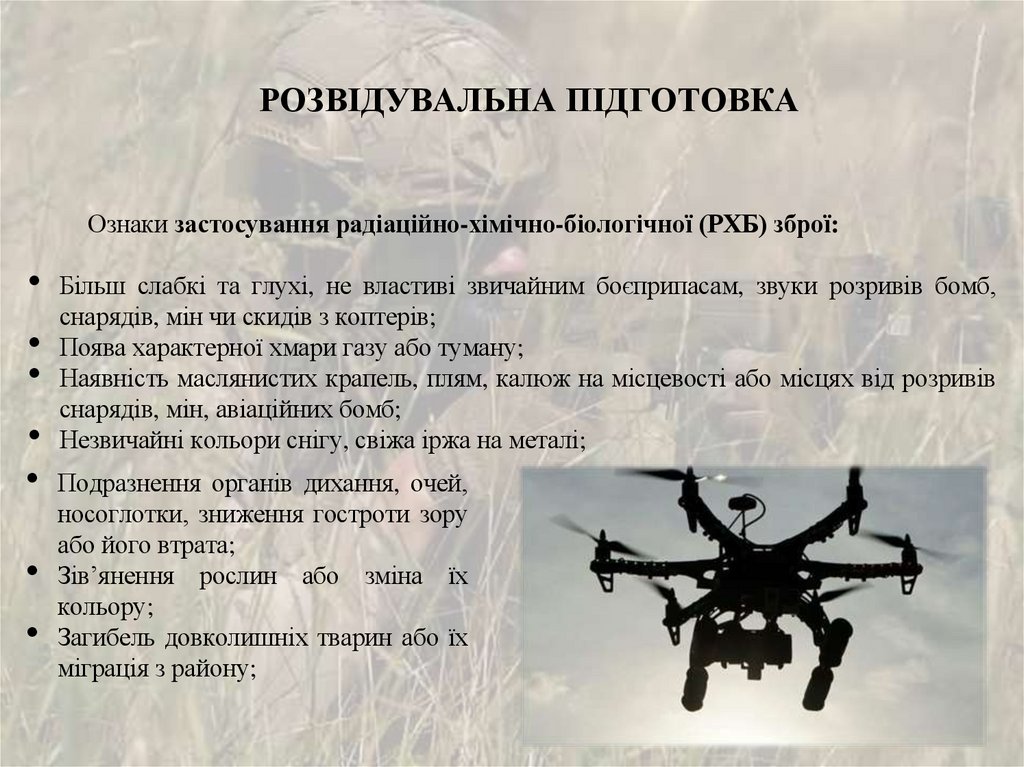 РОЗВІДУВАЛЬНА ПІДГОТОВКА

Ознаки застосування радіаційно-хімічно-біологічної (РХБ) зброї:

• Більш слабкі та глухі, не властиві звичайним боєприпасам, звуки розривів бомб, снарядів, мін чи скидів з коптерів;
• Поява характерної хмари газу або туману;
• Наявність маслянистих крапель, плям, калюж на місцевості або місцях від розривів снарядів, мін, авіаційних бомб;
• Незвичайні кольори снігу, свіжа іржа на металі;
• Подразнення органів дихання, очей, носоглотки, зниження гостроти зору або його втрата;
• Зів'янення рослин або зміна їх кольору;
• Загибель довколишніх тварин або їх міграція з району;